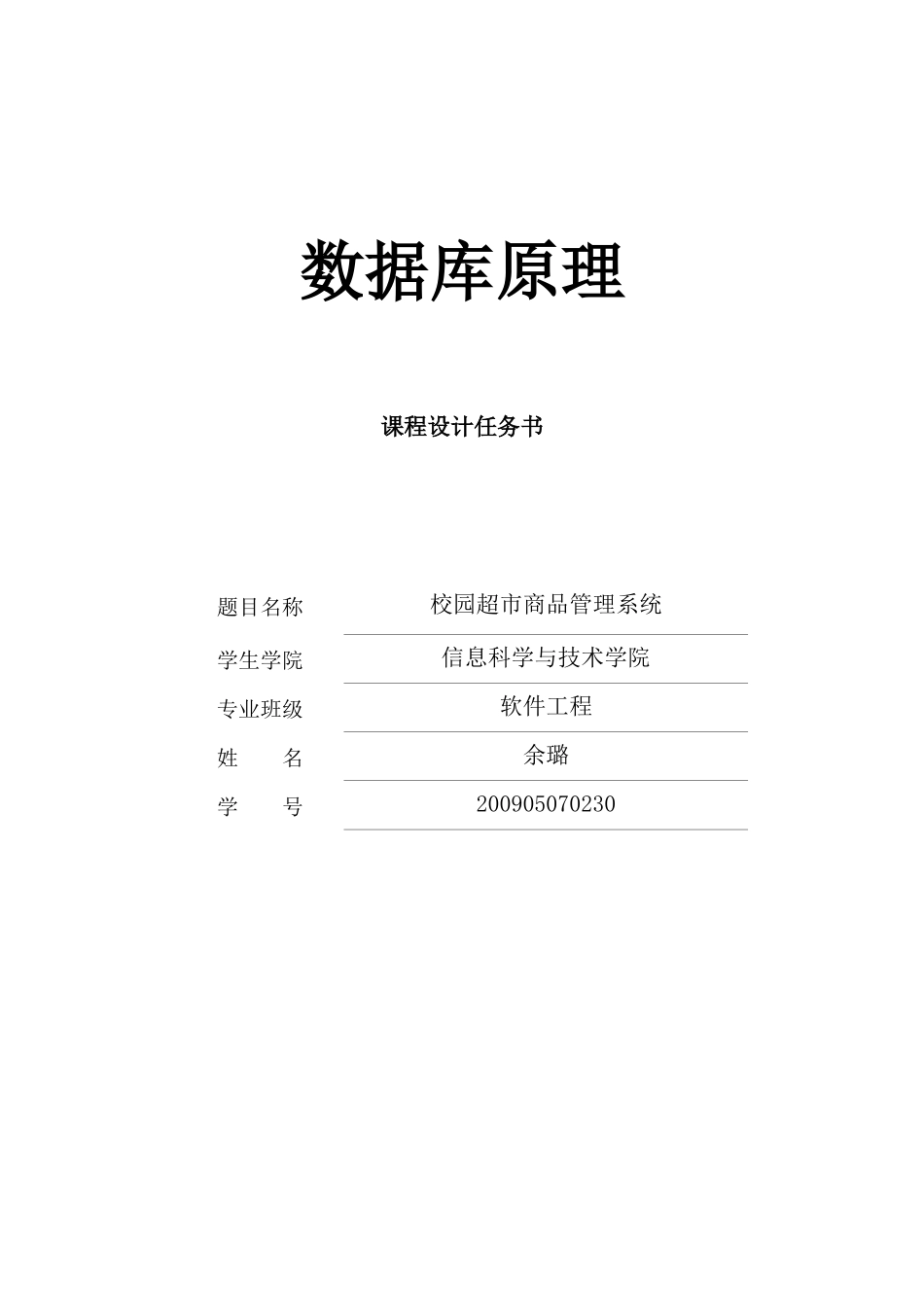 数据库原理

课程设计任务书

题目名称 校园超市商品管理系统

学生学院 信息科学与技术学院

专业班级 软件工程

姓　　名 余璐

学　　号 200905070230